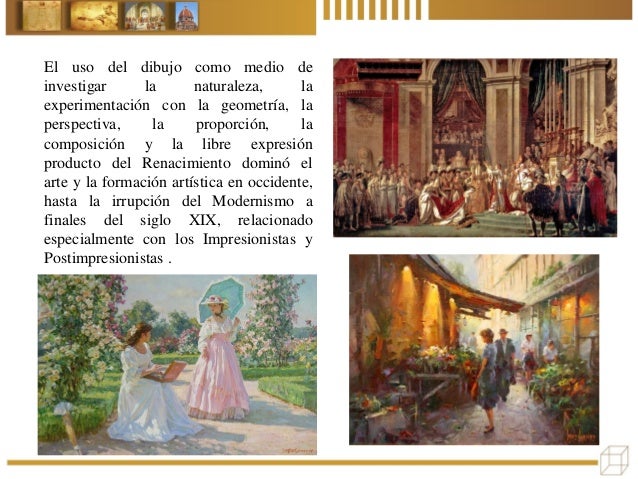 El uso del dibujo como medio de investigar la naturaleza, la experimentación con la geometría, la perspectiva, la proporción, la composición y la libre expresión producto del Renacimiento dominó el arte y la formación artística en occidente, hasta la irrupción del Modernismo a finales del siglo XIX, relacionado especialmente con los Impresionistas y Postimpresionistas .